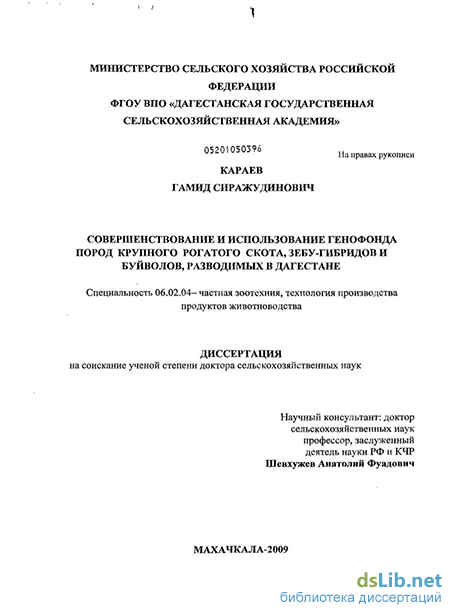 МИНИСТЕРСТВО СЕЛЬСКОГО ХОЗЯЙСТВА РОССИЙСКОЙ ФЕДЕРАЦИИ
ФГОУ ВПО «ДАГЕСТАНСКАЯ ГОСУДАРСТВЕННАЯ СЕЛЬСКОХОЗЯЙСТВЕННАЯ АКАДЕМИЯ»

05201050396

На правах рукописи

КАРАЕВ
ГАМИД СИРАЖУДИНОВИЧ

СОВЕРШЕНСТВОВАНИЕ И ИСПОЛЬЗОВАНИЕ ГЕНОФОНДА ПОРОД КРУПНОГО РОГАТОГО СКОТА, ЗЕБУ-ГИБРИДОВ И БУЙВОЛОВ, РАЗВОДИМЫХ В ДАГЕСТАНЕ

Специальность 06.02.04– частная зоотехния, технология производства продуктов животноводства

ДИССЕРТАЦИЯ
на соискание ученой степени доктора сельскохозяйственных наук

Научный консультант: доктор сельскохозяйственных наук профессор, заслуженный деятель науки РФ и КЧР
Шевхужев Анатолий Фуадович

МАХАЧКАЛА-2009

dsLib.net
библиотека диссертаций